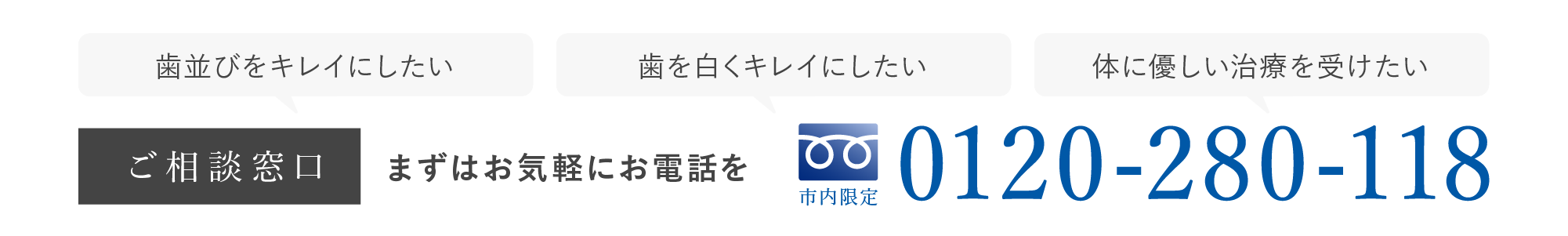 歯並びをキレイにしたい

歯を白くキレイにしたい

体に優しい治療を受けたい

ご相談窓口

まずはお気軽にお電話を

市内限定

0120-280-118